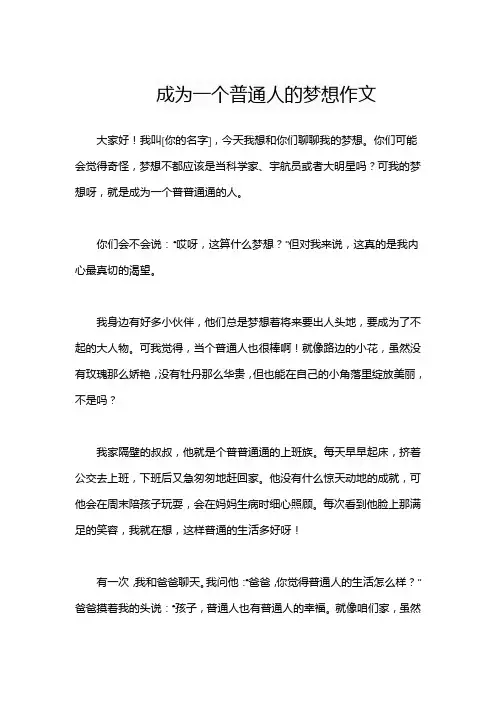 成为一个普通人的梦想作文

大家好！我叫[你的名字]，今天我想和你们聊聊我的梦想。你们可能会觉得奇怪，梦想不都应该是当科学家、宇航员或者大明星吗？可我的梦想呀，就是成为一个普普通通的人。

你们会不会说："哎呀，这算什么梦想？"但对我来说，这真的是我内心最真切的渴望。

我身边有好多小伙伴，他们总是梦想着将来要出人头地，要成为了不起的大人物。可我觉得，当个普通人也很棒啊！就像路边的小花，虽然没有玫瑰那么娇艳，没有牡丹那么华贵，但也能在自己的小角落里绽放美丽，不是吗？

我家隔壁的叔叔，他就是个普普通通的上班族。每天早早起床，挤着公交去上班，下班后又急匆匆地赶回家。他没有什么惊天动地的成就，可他会在周末陪孩子玩耍，会在妈妈生病时细心照顾。每次看到他脸上那满足的笑容，我就在想，这样普通的生活多好呀！

有一次，我和爸爸聊天。我问他："爸爸，你觉得普通人的生活怎么样？"爸爸摸着我的头说："孩子，普通人也有普通人的幸福。就像咱们家，虽然